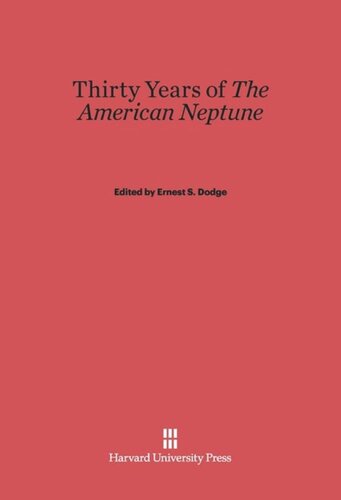 Thirty Years of The American Neptune

Edited by Ernest S. Dodge

Harvard University Press